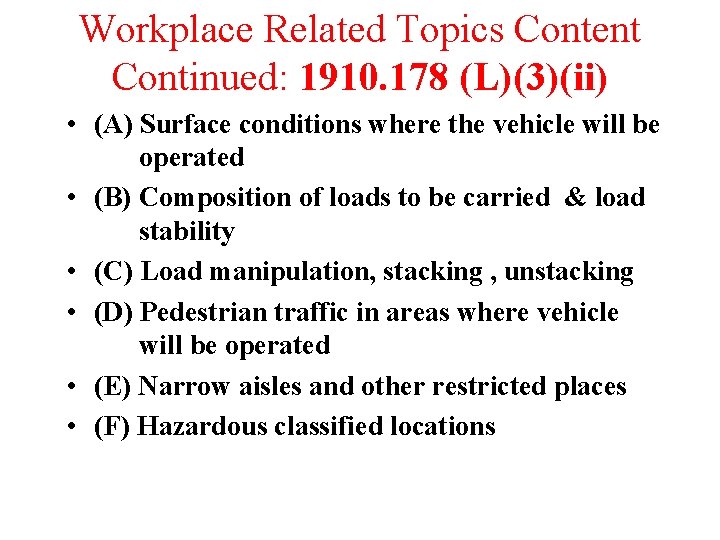 Workplace Related Topics Content Continued: 1910.178 (L)(3)(ii)

• (A) Surface conditions where the vehicle will be operated
• (B) Composition of loads to be carried & load stability
• (C) Load manipulation, stacking , unstacking
• (D) Pedestrian traffic in areas where vehicle will be operated
• (E) Narrow aisles and other restricted places
• (F) Hazardous classified locations